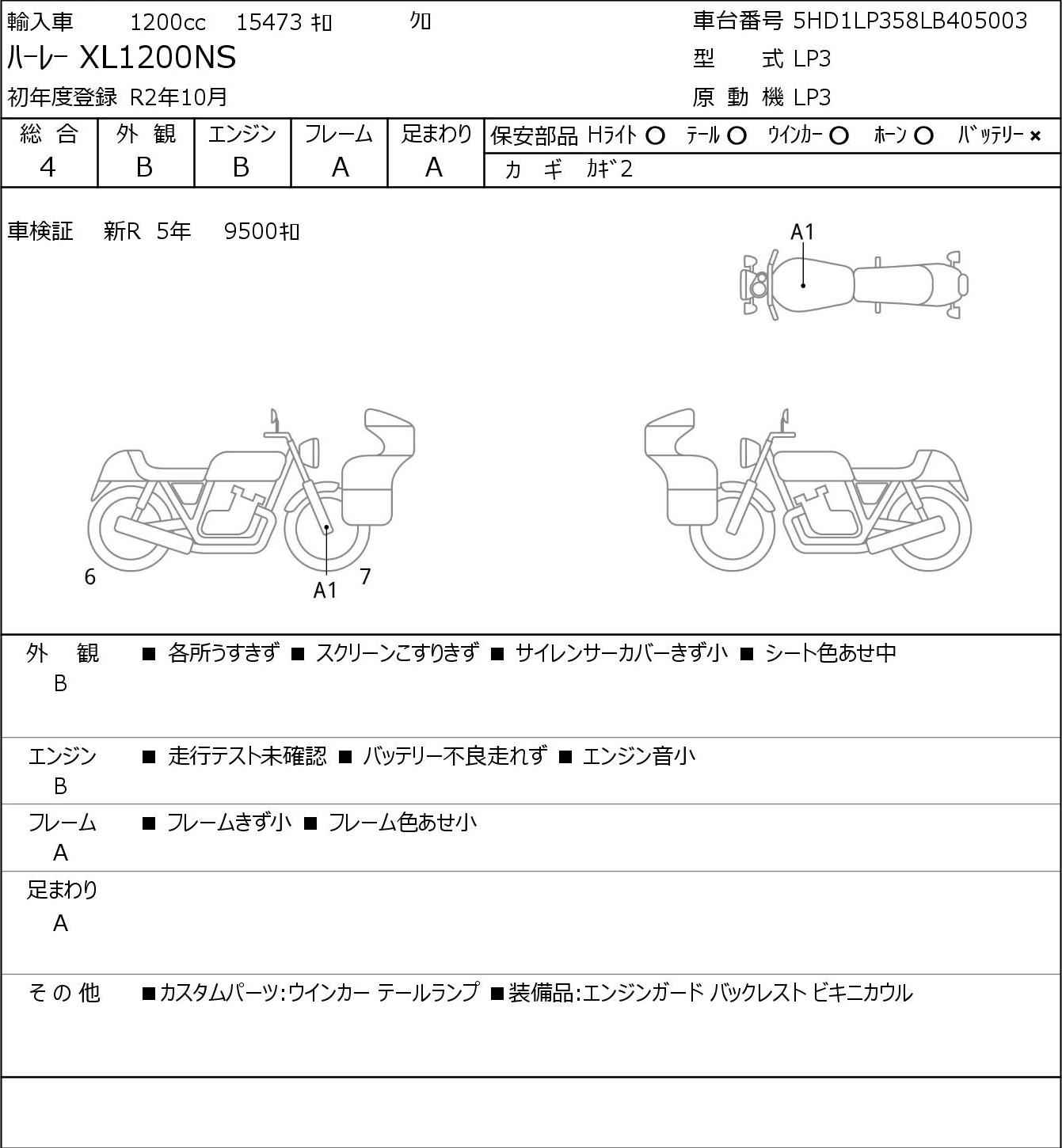 輸入車 1200cc 15473 ｷﾛ ｸﾛ

ﾊｰﾚｰ XL1200NS

初年度登録 R2年10月

車台番号 5HD1LP358LB405003

型 式 LP3

原 動 機 LP3

| 総 合 | 外 観 | エンジン | フレーム | 足まわり |
|---|---|---|---|---|
| 4 | B | B | A | A |

保安部品 Hﾗｲﾄ ○ ﾃｰﾙ ○ ｳｲﾝｶｰ ○ ﾎｰﾝ ○ ﾊﾞｯﾃﾘｰ ×

カ ギ ｶｷﾞ2

車検証 新R 5年 9500ｷﾛ

A1

6

A1

7

外 観 B ■ 各所うすきず ■ スクリーンこすりきず ■ サイレンサーカバーきず小 ■ シート色あせ中

エンジン B ■ 走行テスト未確認 ■ バッテリー不良走れず ■ エンジン音小

フレーム A ■ フレームきず小 ■ フレーム色あせ小

足まわり A

そ の 他 ■カスタムパーツ:ウインカー テールランプ ■装備品:エンジンガード バックレスト ビキニカウル